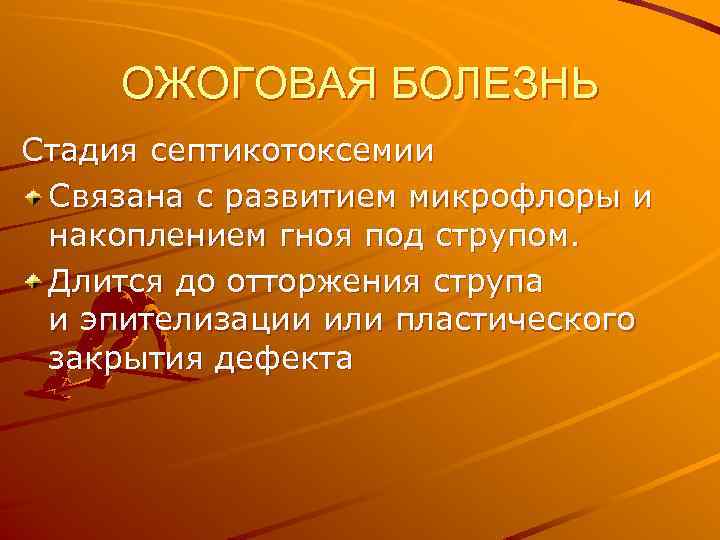 ОЖОГОВАЯ БОЛЕЗНЬ

Стадия септикотоксемии

Связана с развитием микрофлоры и накоплением гноя под струпом.

Длится до отторжения струпа и эпителизации или пластического закрытия дефекта